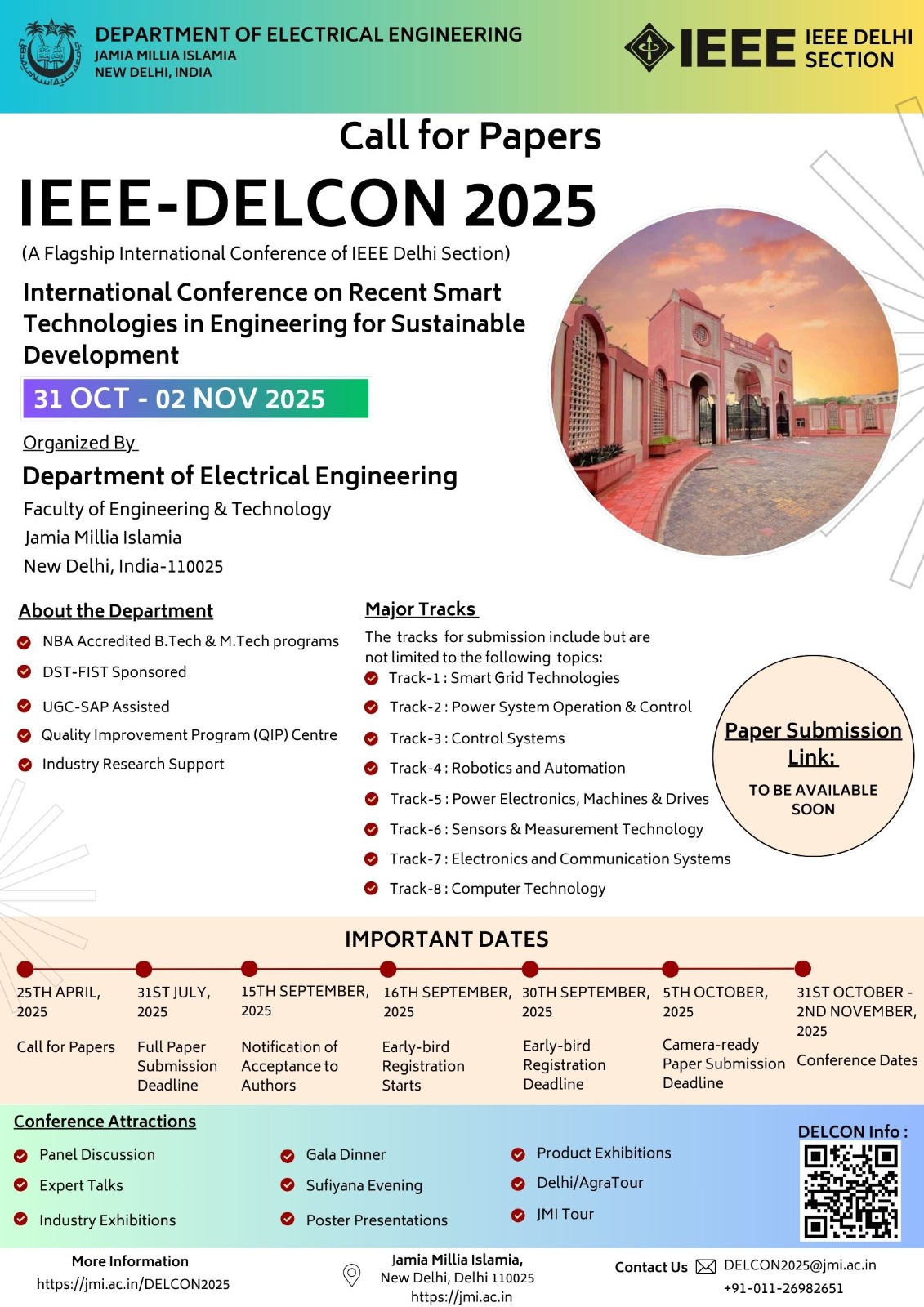 DEPARTMENT OF ELECTRICAL ENGINEERING
JAMIA MILLIA ISLAMIA
NEW DELHI, INDIA

IEEE IEEE DELHI SECTION

Call for Papers

IEEE-DELCON 2025

(A Flagship International Conference of IEEE Delhi Section)

International Conference on Recent Smart Technologies in Engineering for Sustainable Development

31 OCT - 02 NOV 2025

Organized By

Department of Electrical Engineering

Faculty of Engineering & Technology
Jamia Millia Islamia
New Delhi, India-110025

About the Department

NBA Accredited B.Tech & M.Tech programs
DST-FIST Sponsored
UGC-SAP Assisted
Quality Improvement Program (QIP) Centre
Industry Research Support

Major Tracks

The tracks for submission include but are not limited to the following topics:
Track-1 : Smart Grid Technologies
Track-2 : Power System Operation & Control
Track-3 : Control Systems
Track-4 : Robotics and Automation
Track-5 : Power Electronics, Machines & Drives
Track-6 : Sensors & Measurement Technology
Track-7 : Electronics and Communication Systems
Track-8 : Computer Technology

Paper Submission Link:
TO BE AVAILABLE SOON

IMPORTANT DATES

25TH APRIL, 2025
Call for Papers

31ST JULY, 2025
Full Paper Submission Deadline

15TH SEPTEMBER, 2025
Notification of Acceptance to Authors

16TH SEPTEMBER, 2025
Early-bird Registration Starts

30TH SEPTEMBER, 2025
Early-bird Registration Deadline

5TH OCTOBER, 2025
Camera-ready Paper Submission Deadline

31ST OCTOBER - 2ND NOVEMBER, 2025
Conference Dates

Conference Attractions

Panel Discussion
Expert Talks
Industry Exhibitions
Gala Dinner
Sufiyana Evening
Poster Presentations
Product Exhibitions
Delhi/AgraTour
JMI Tour

DELCON Info :

More Information
https://jmi.ac.in/DELCON2025

Jamia Millia Islamia,
New Delhi, Delhi 110025
https://jmi.ac.in

Contact Us DELCON2025@jmi.ac.in
+91-011-26982651